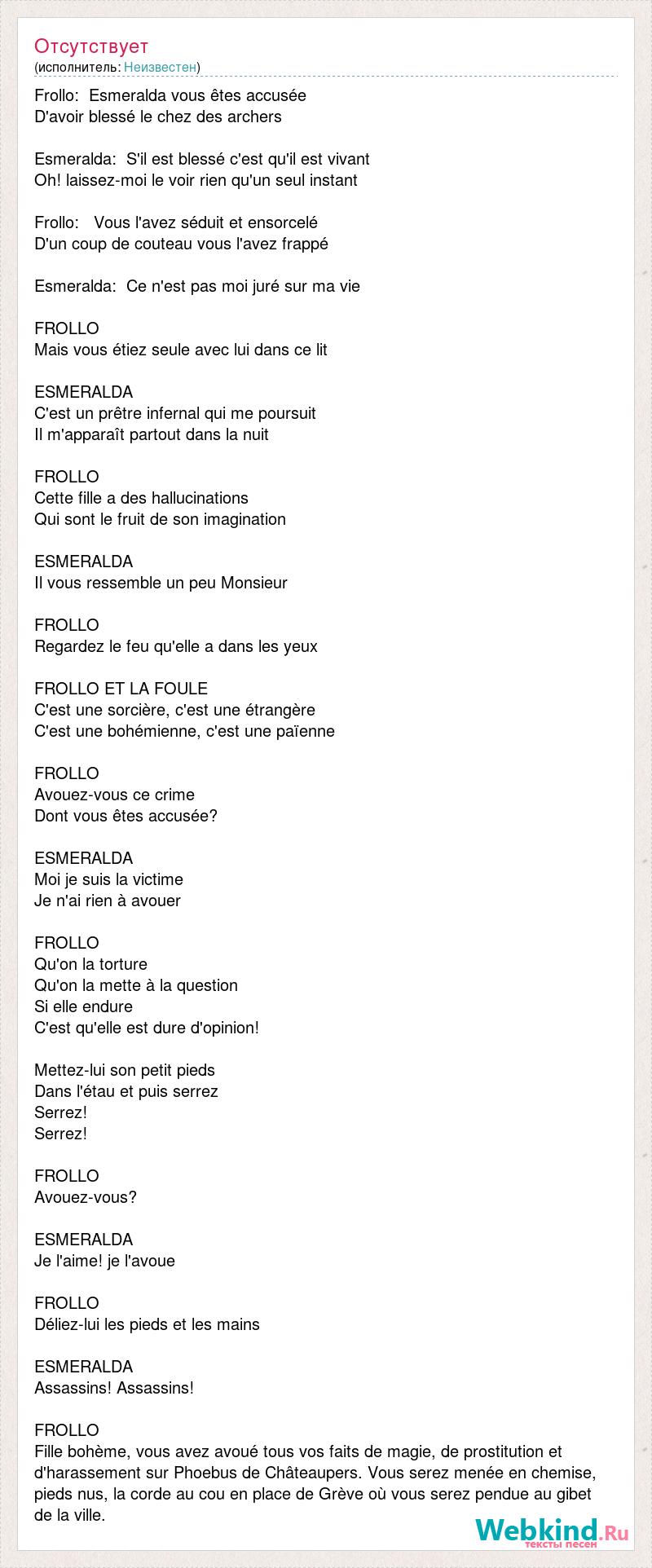 Отсутствует
(исполнитель: Неизвестен)

Frollo: Esmeralda vous êtes accusée
D'avoir blessé le chez des archers

Esmeralda: S'il est blessé c'est qu'il est vivant
Oh! laissez-moi le voir rien qu'un seul instant

Frollo: Vous l'avez séduit et ensorcelé
D'un coup de couteau vous l'avez frappé

Esmeralda: Ce n'est pas moi juré sur ma vie

FROLLO
Mais vous étiez seule avec lui dans ce lit

ESMERALDA
C'est un prêtre infernal qui me poursuit
Il m'apparaît partout dans la nuit

FROLLO
Cette fille a des hallucinations
Qui sont le fruit de son imagination

ESMERALDA
Il vous ressemble un peu Monsieur

FROLLO
Regardez le feu qu'elle a dans les yeux

FROLLO ET LA FOULE
C'est une sorcière, c'est une étrangère
C'est une bohémienne, c'est une païenne

FROLLO
Avouez-vous ce crime
Dont vous êtes accusée?

ESMERALDA
Moi je suis la victime
Je n'ai rien à avouer

FROLLO
Qu'on la torture
Qu'on la mette à la question
Si elle endure
C'est qu'elle est dure d'opinion!

Mettez-lui son petit pieds
Dans l'étau et puis serrez
Serrez!
Serrez!

FROLLO
Avouez-vous?

ESMERALDA
Je l'aime! je l'avoue

FROLLO
Déliez-lui les pieds et les mains

ESMERALDA
Assassins! Assassins!

FROLLO
Fille bohème, vous avez avoué tous vos faits de magie, de prostitution et d'harassement sur Phoebus de Châteaupers. Vous serez menée en chemise, pieds nus, la corde au cou en place de Grève où vous serez pendue au gibet de la ville.

Webkind.Ru
тексты песен